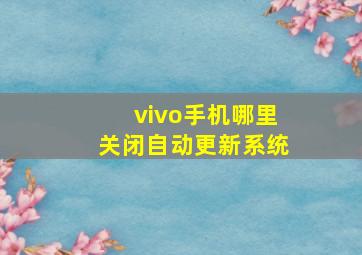 vivo手机哪里
关闭自动更新系统